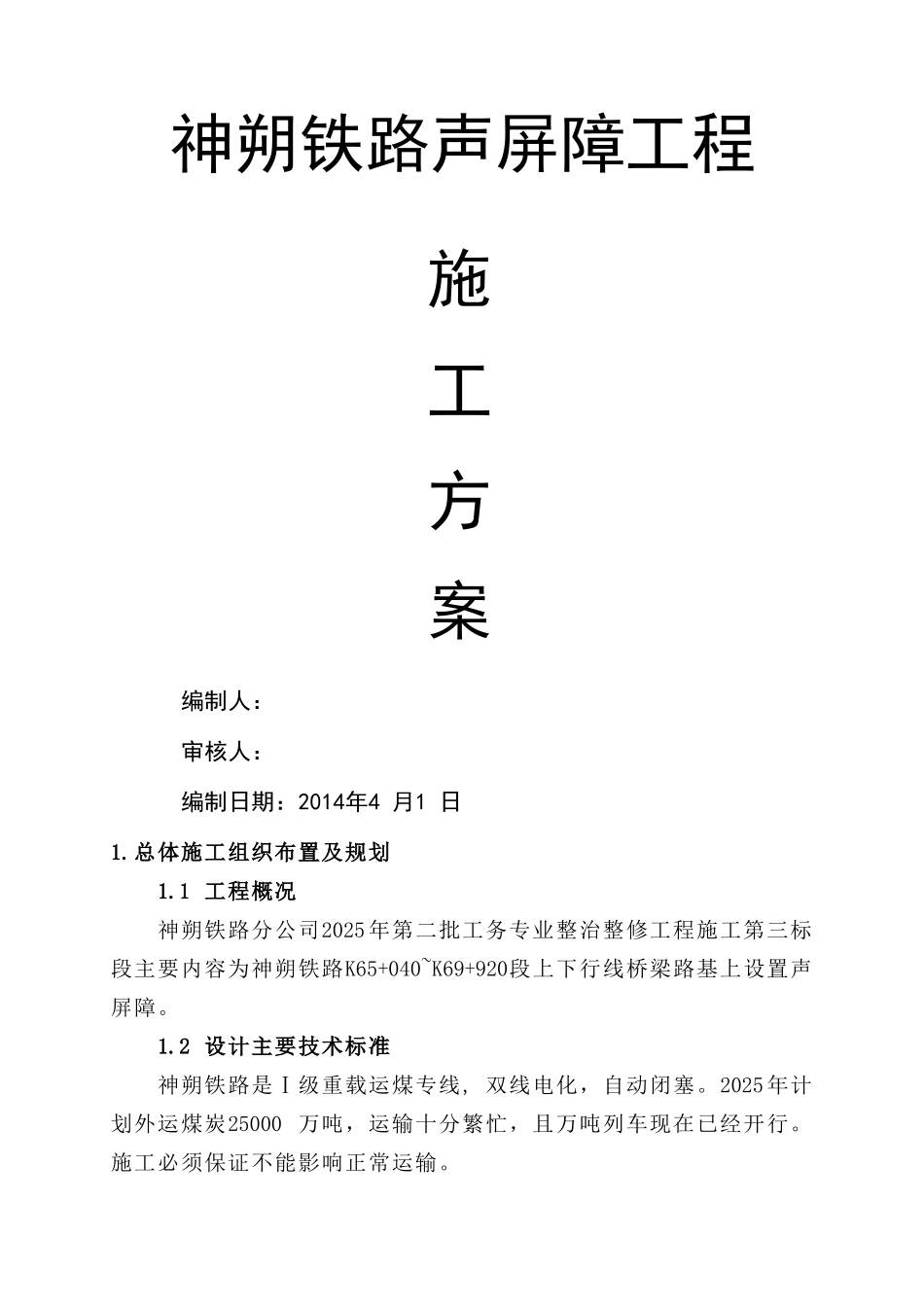 神朔铁路声屏障工程

施

工

方

案

编制人：

审核人：

编制日期：2014年4 月1 日

1.总体施工组织布置及规划

1.1 工程概况

神朔铁路分公司2025年第二批工务专业整治整修工程施工第三标段主要内容为神朔铁路K65+040~K69+920段上下行线桥梁路基上设置声屏障。

1.2 设计主要技术标准

神朔铁路是Ⅰ级重载运煤专线，双线电化，自动闭塞。2025年计划外运煤炭25000 万吨，运输十分繁忙，且万吨列车现在已经开行。施工必须保证不能影响正常运输。